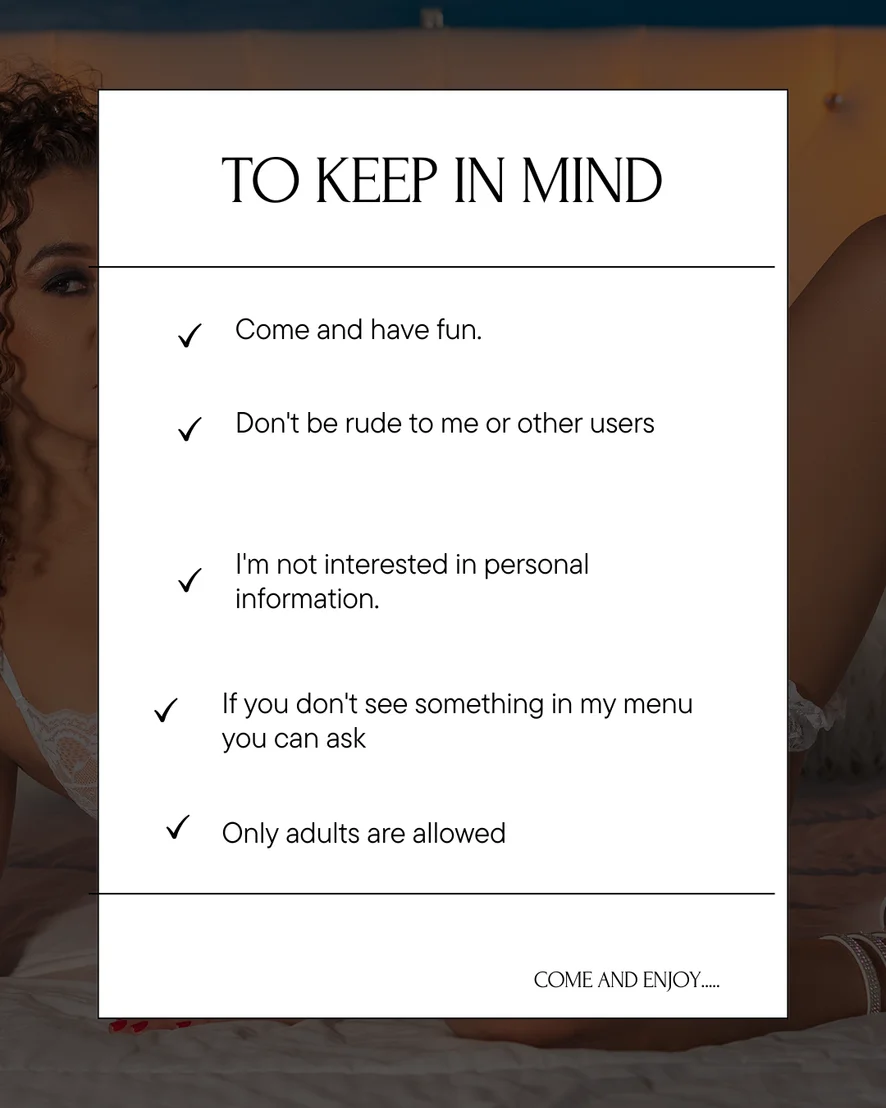 TO KEEP IN MIND

✓ Come and have fun.

✓ Don't be rude to me or other users

✓ I'm not interested in personal information.

✓ If you don't see something in my menu you can ask

✓ Only adults are allowed

COME AND ENJOY.....